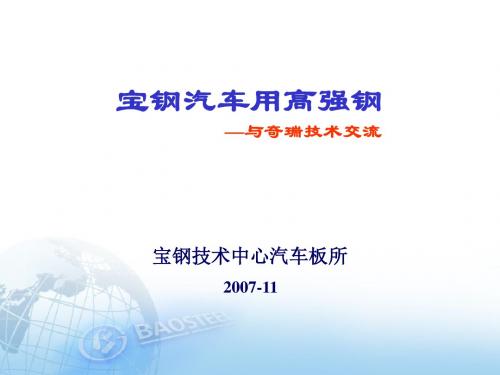 宝钢汽车用高强钢

—与奇瑞技术交流

宝钢技术中心汽车板所

2007-11

BAOSTEEL